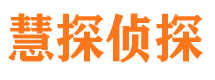 慧探侦探